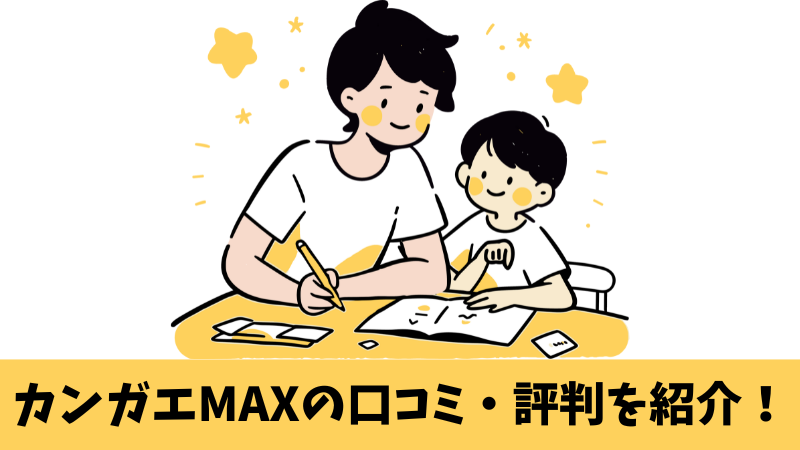 カンガエMAXの口コミ・評判を紹介！